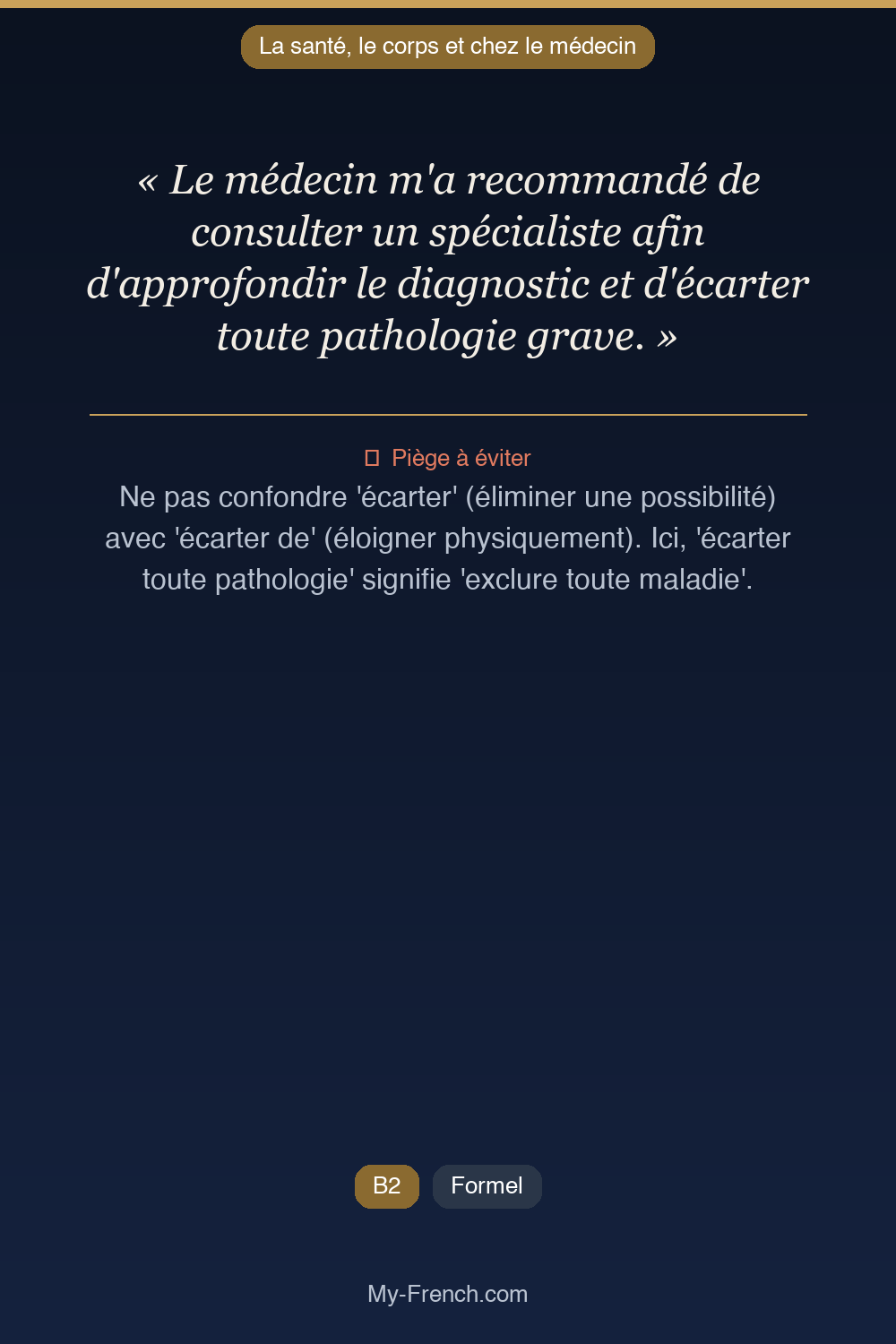 La santé, le corps et chez le médecin

« Le médecin m'a recommandé de consulter un spécialiste afin d'approfondir le diagnostic et d'écarter toute pathologie grave. »

Piège à éviter

Ne pas confondre 'écarter' (éliminer une possibilité) avec 'écarter de' (éloigner physiquement). Ici, 'écarter toute pathologie' signifie 'exclure toute maladie'.

B2

Formel

My-French.com